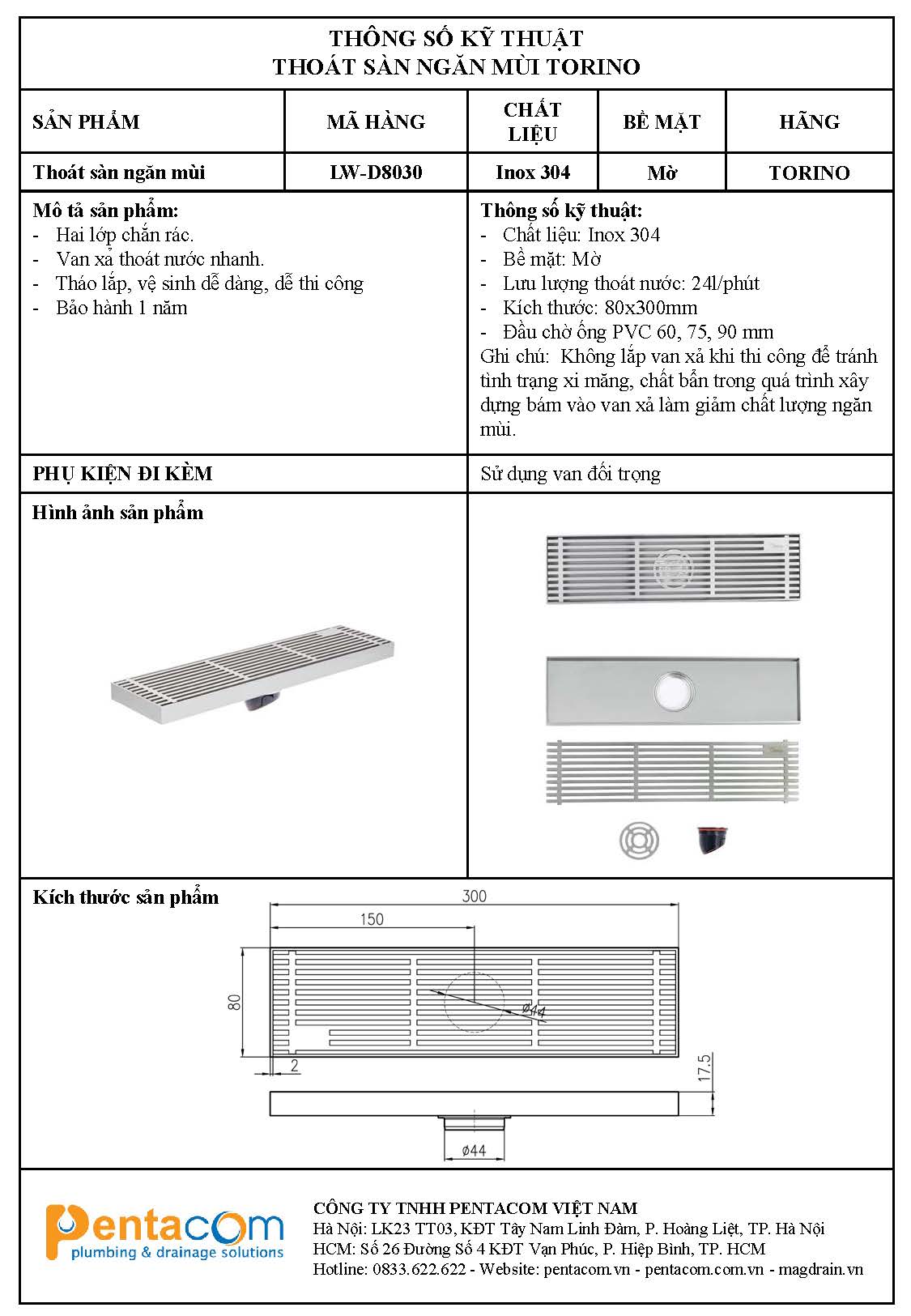 THÔNG SỐ KỸ THUẬT
THOÁT SÀN NGĂN MÙI TORINO

| SẢN PHẨM | MÃ HÀNG | CHẤT LIỆU | BỀ MẶT | HÃNG |
|---|---|---|---|---|
| Thoát sàn ngăn mùi | LW-D8030 | Inox 304 | Mờ | TORINO |

Mô tả sản phẩm:
- Hai lớp chắn rác.
- Van xả thoát nước nhanh.
- Tháo lắp, vệ sinh dễ dàng, dễ thi công
- Bảo hành 1 năm

Thông số kỹ thuật:
- Chất liệu: Inox 304
- Bề mặt: Mờ
- Lưu lượng thoát nước: 24l/phút
- Kích thước: 80x300mm
- Đầu chờ ống PVC 60, 75, 90 mm
Ghi chú: Không lắp van xả khi thi công để tránh tình trạng xi măng, chất bẩn trong quá trình xây dựng bám vào van xả làm giảm chất lượng ngăn mùi.

PHỤ KIỆN ĐI KÈM

Sử dụng van đối trọng

Hình ảnh sản phẩm

Kích thước sản phẩm

300
150
80
ø44
2
17.5
ø44

Pentacom
plumbing & drainage solutions

CÔNG TY TNHH PENTACOM VIỆT NAM
Hà Nội: LK23 TT03, KĐT Tây Nam Linh Đàm, P. Hoàng Liệt, TP. Hà Nội
HCM: Số 26 Đường Số 4 KĐT Vạn Phúc, P. Hiệp Bình, TP. HCM
Hotline: 0833.622.622 - Website: pentacom.vn - pentacom.com.vn - magdrain.vn